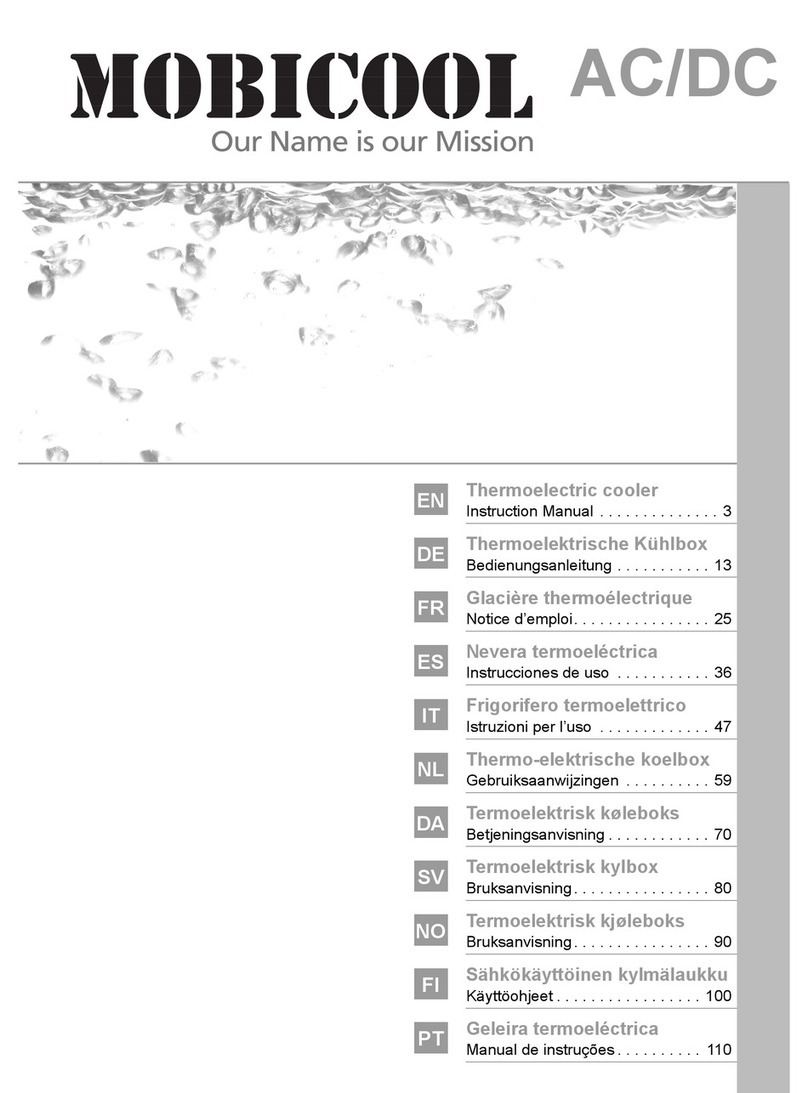 MOBICOOL AC/DC
Our Name is our Mission

EN Thermoelectric cooler
Instruction Manual . . . . . . . . . . . . . . 3

DE Thermoelektrische Kühlbox
Bedienungsanleitung . . . . . . . . . . . 13

FR Glacière thermoélectrique
Notice d'emploi. . . . . . . . . . . . . . . . 25

ES Nevera termoeléctrica
Instrucciones de uso . . . . . . . . . . . 36

IT Frigorifero termoelettrico
Istruzioni per l'uso . . . . . . . . . . . . . 47

NL Thermo-elektrische koelbox
Gebruiksaanwijzingen . . . . . . . . . . 59

DA Termoelektrisk køleboks
Betjeningsanvisning . . . . . . . . . . . . 70

SV Termoelektrisk kylbox
Bruksanvisning. . . . . . . . . . . . . . . . 80

NO Termoelektrisk kjøleboks
Bruksanvisning. . . . . . . . . . . . . . . . 90

FI Sähkökäyttöinen kylmälaukku
Käyttöohjeet . . . . . . . . . . . . . . . . . 100

PT Geleira termoeléctrica
Manual de instruções . . . . . . . . . . 110